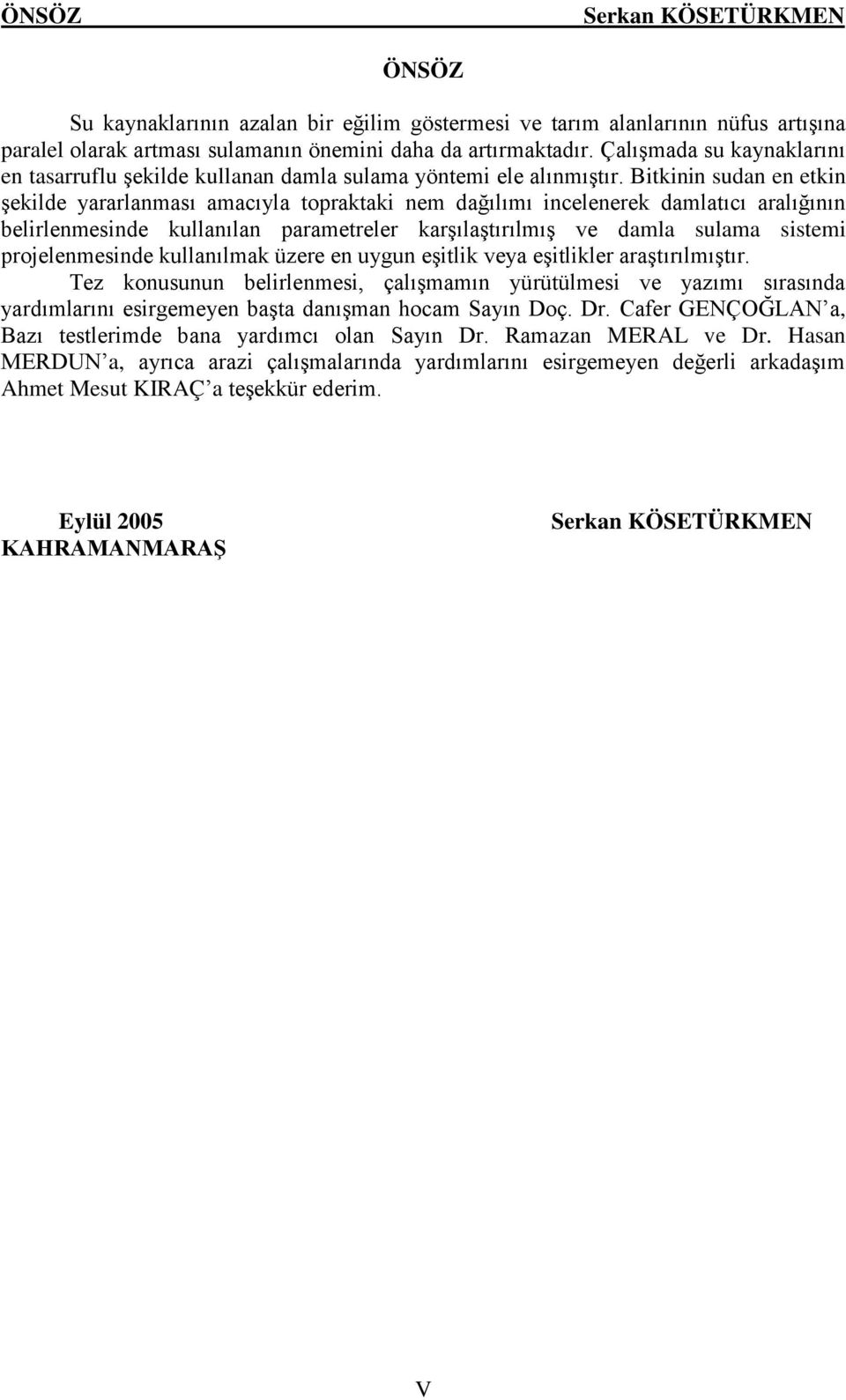 ÖNSÖZ Serkan KÖSETÜRKMEN

ÖNSÖZ

Su kaynaklarının azalan bir eğilim göstermesi ve tarım alanlarının nüfus artışına paralel olarak artması sulamanın önemini daha da artırmaktadır. Çalışmada su kaynaklarını en tasarruflu şekilde kullanan damla sulama yöntemi ele alınmıştır. Bitkinin sudan en etkin şekilde yararlanması amacıyla topraktaki nem dağılımı incelenerek damlatıcı aralığının belirlenmesinde kullanılan parametreler karşılaştırılmış ve damla sulama sistemi projelenmesinde kullanılmak üzere en uygun eşitlik veya eşitlikler araştırılmıştır.

Tez konusunun belirlenmesi, çalışmamın yürütülmesi ve yazımı sırasında yardımlarını esirgemeyen başta danışman hocam Sayın Doç. Dr. Cafer GENÇOĞLAN'a, Bazı testlerimde bana yardımcı olan Sayın Dr. Ramazan MERAL ve Dr. Hasan MERDUN'a, ayrıca arazi çalışmalarında yardımlarını esirgemeyen değerli arkadaşım Ahmet Mesut KIRAÇ'a teşekkür ederim.

Eylül 2005
KAHRAMANMARAŞ

Serkan KÖSETÜRKMEN

V